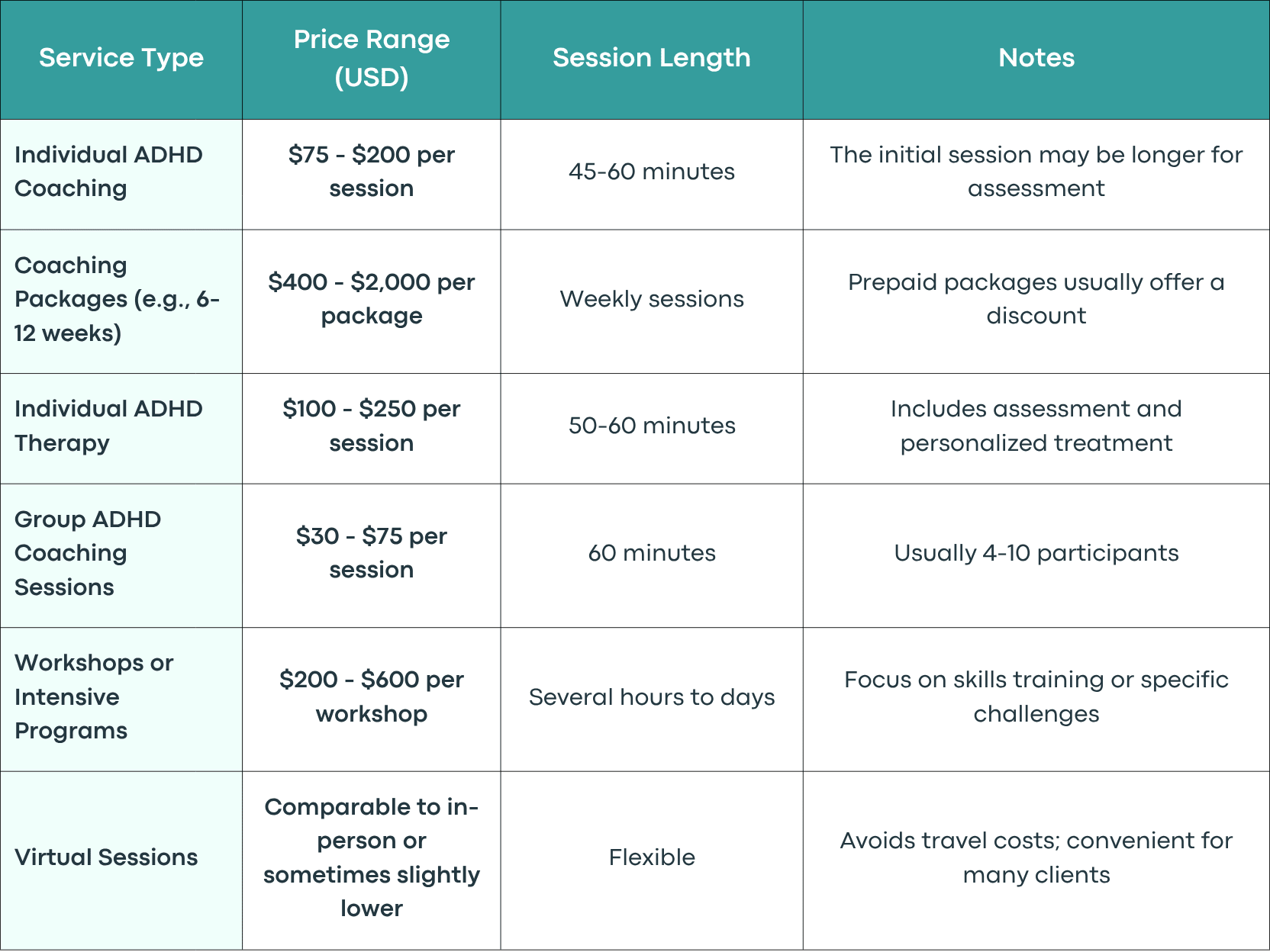 | Service Type | Price Range (USD) | Session Length | Notes |
|---|---|---|---|
| Individual ADHD Coaching | \$75 - \$200 per session | 45-60 minutes | The initial session may be longer for assessment |
| Coaching Packages (e.g., 6-12 weeks) | \$400 - \$2,000 per package | Weekly sessions | Prepaid packages usually offer a discount |
| Individual ADHD Therapy | \$100 - \$250 per session | 50-60 minutes | Includes assessment and personalized treatment |
| Group ADHD Coaching Sessions | \$30 - \$75 per session | 60 minutes | Usually 4-10 participants |
| Workshops or Intensive Programs | \$200 - \$600 per workshop | Several hours to days | Focus on skills training or specific challenges |
| Virtual Sessions | Comparable to in-person or sometimes slightly lower | Flexible | Avoids travel costs; convenient for many clients |